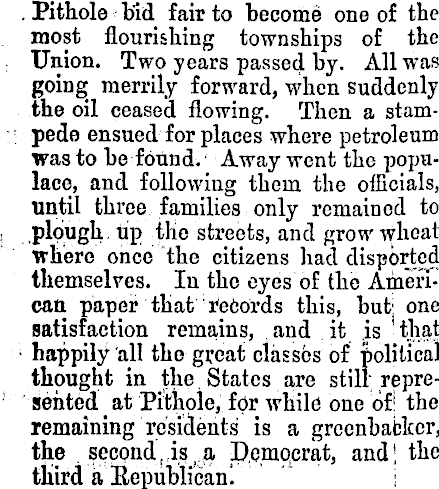 Pithole bid fair to become one of the most flourishing townships of the Union. Two years passed by. All was going merrily forward, when suddenly the oil ceased flowing. Then a stampede ensued for places where petroleum was to be found. Away went the populace, and following them the officials, until three families only remained to plough up the streets, and grow wheat where once the citizens had disported themselves. In the eyes of the American paper that records this, but one satisfaction remains, and it is that happily all the great classes of political thought in the States are still represented at Pithole, for while one of the remaining residents is a greenbacker, the second is a Democrat, and the third a Republican.